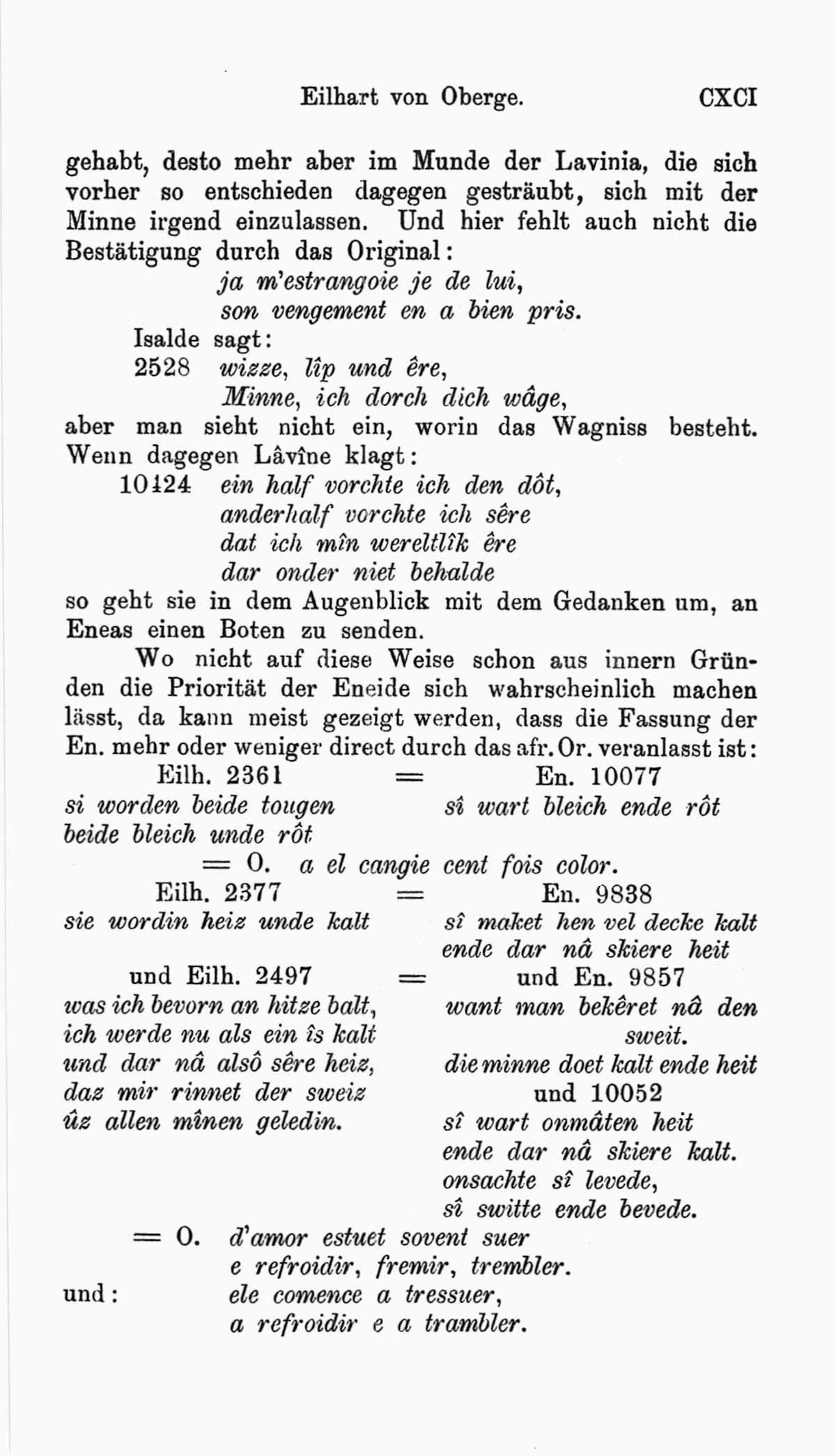 Eilhart von Oberge. CXCI

gehabt, desto mehr aber im Munde der Lavinia, die sich vorher so entschieden dagegen gesträubt, sich mit der Minne irgend einzulassen. Und hier fehlt auch nicht die Bestätigung durch das Original:

ja m'estrangoie je de lui,
son vengement en a bien pris.

Isalde sagt:

2528 wizze, lîp und êre,
Minne, ich dorch dich wâge,

aber man sieht nicht ein, worin das Wagniss besteht. Wenn dagegen Lâvîne klagt:

10124 ein half vorchte ich den dôt,
anderhalf vorchte ich sêre
dat ich mîn wereltlîk êre
dar onder niet behalde

so geht sie in dem Augenblick mit dem Gedanken um, an Eneas einen Boten zu senden.

Wo nicht auf diese Weise schon aus innern Gründen die Priorität der Eneide sich wahrscheinlich machen lässt, da kann meist gezeigt werden, dass die Fassung der En. mehr oder weniger direct durch das afr. Or. veranlasst ist:

Eilh. 2361 = En. 10077
si worden beide tougen
beide bleich unde rôt

sî wart bleich ende rôt

= O. a el cangie cent fois color.

Eilh. 2377 = En. 9838
sie wordin heiz unde kalt

sî maket hen vel decke kalt
ende dar nâ skiere heit

und Eilh. 2497 = und En. 9857
was ich bevorn an hitze balt,
ich werde nu als ein îs kalt
und dar nâ alsô sêre heiz,
daz mir rinnet der sweiz
ûz allen mînen geledin.

want man bekêret nâ den sweit.
die minne doet kalt ende heit
und 10052
sî wart onmâten heit
ende dar nâ skiere kalt.
onsachte sî levede,
sî switte ende bevede.

= O. d'amor estuet sovent suer
e refroidir, fremir, trembler.

und: ele comence a tressuer,
a refroidir e a trambler.